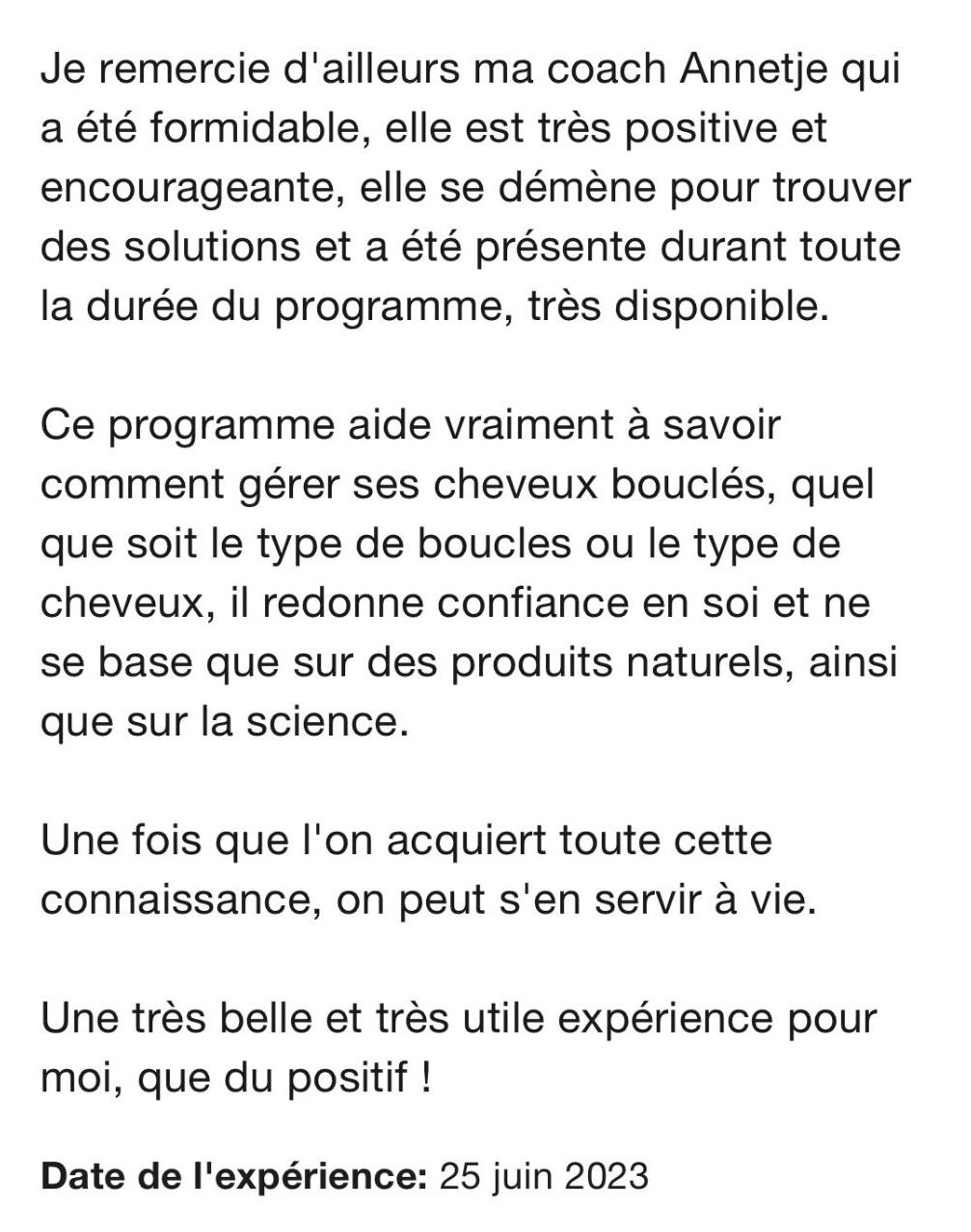 Je remercie d'ailleurs ma coach Annetje qui a été formidable, elle est très positive et encourageante, elle se démène pour trouver des solutions et a été présente durant toute la durée du programme, très disponible.

Ce programme aide vraiment à savoir comment gérer ses cheveux bouclés, quel que soit le type de boucles ou le type de cheveux, il redonne confiance en soi et ne se base que sur des produits naturels, ainsi que sur la science.

Une fois que l'on acquiert toute cette connaissance, on peut s'en servir à vie.

Une très belle et très utile expérience pour moi, que du positif !

Date de l'expérience: 25 juin 2023